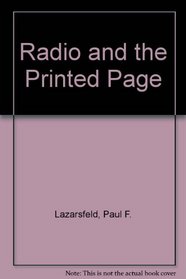 Radio and the Printed Page

Lazarsfeld, Paul F.

Note: This is not the actual book cover